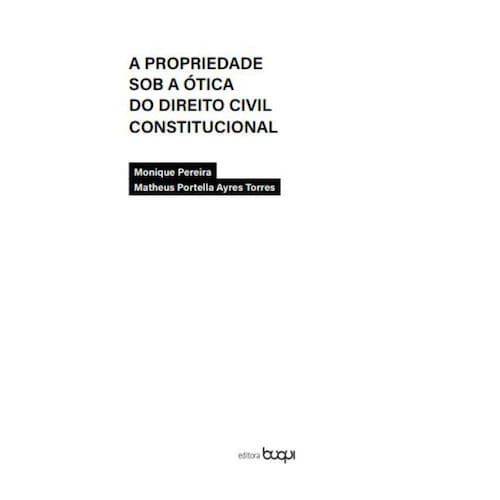 A PROPRIEDADE
SOB A ÓTICA
DO DIREITO CIVIL
CONSTITUCIONAL

Monique Pereira
Matheus Portella Ayres Torres

editora buqui